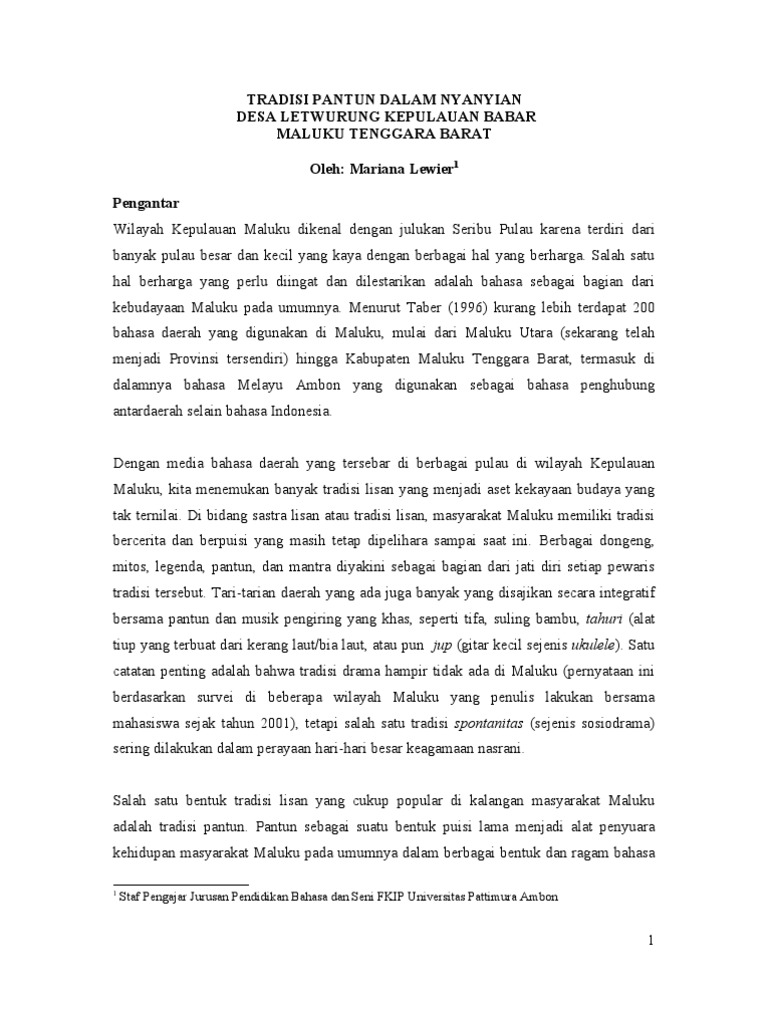 TRADISI PANTUN DALAM NYANYIAN
DESA LETWURUNG KEPULAUAN BABAR
MALUKU TENGGARA BARAT

Oleh: Mariana Lewier$^1$

Pengantar

Wilayah Kepulauan Maluku dikenal dengan julukan Seribu Pulau karena terdiri dari banyak pulau besar dan kecil yang kaya dengan berbagai hal yang berharga. Salah satu hal berharga yang perlu diingat dan dilestarikan adalah bahasa sebagai bagian dari kebudayaan Maluku pada umumnya. Menurut Taber (1996) kurang lebih terdapat 200 bahasa daerah yang digunakan di Maluku, mulai dari Maluku Utara (sekarang telah menjadi Provinsi tersendiri) hingga Kabupaten Maluku Tenggara Barat, termasuk di dalamnya bahasa Melayu Ambon yang digunakan sebagai bahasa penghubung antardaerah selain bahasa Indonesia.

Dengan media bahasa daerah yang tersebar di berbagai pulau di wilayah Kepulauan Maluku, kita menemukan banyak tradisi lisan yang menjadi aset kekayaan budaya yang tak ternilai. Di bidang sastra lisan atau tradisi lisan, masyarakat Maluku memiliki tradisi bercerita dan berpuisi yang masih tetap dipelihara sampai saat ini. Berbagai dongeng, mitos, legenda, pantun, dan mantra diyakini sebagai bagian dari jati diri setiap pewaris tradisi tersebut. Tari-tarian daerah yang ada juga banyak yang disajikan secara integratif bersama pantun dan musik pengiring yang khas, seperti tifa, suling bambu, tahuri (alat tiup yang terbuat dari kerang laut/bia laut, atau pun jup (gitar kecil sejenis ukulele). Satu catatan penting adalah bahwa tradisi drama hampir tidak ada di Maluku (pernyataan ini berdasarkan survei di beberapa wilayah Maluku yang penulis lakukan bersama mahasiswa sejak tahun 2001), tetapi salah satu tradisi spontanitas (sejenis sosiodrama) sering dilakukan dalam perayaan hari-hari besar keagamaan nasrani.

Salah satu bentuk tradisi lisan yang cukup popular di kalangan masyarakat Maluku adalah tradisi pantun. Pantun sebagai suatu bentuk puisi lama menjadi alat penyuara kehidupan masyarakat Maluku pada umumnya dalam berbagai bentuk dan ragam bahasa

$^1$ Staf Pengajar Jurusan Pendidikan Bahasa dan Seni FKIP Universitas Pattimura Ambon

1